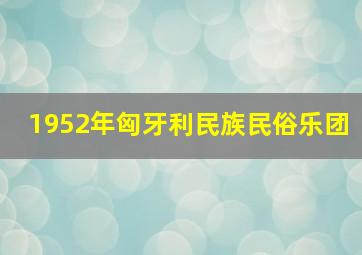 1952年匈牙利民族民俗乐团